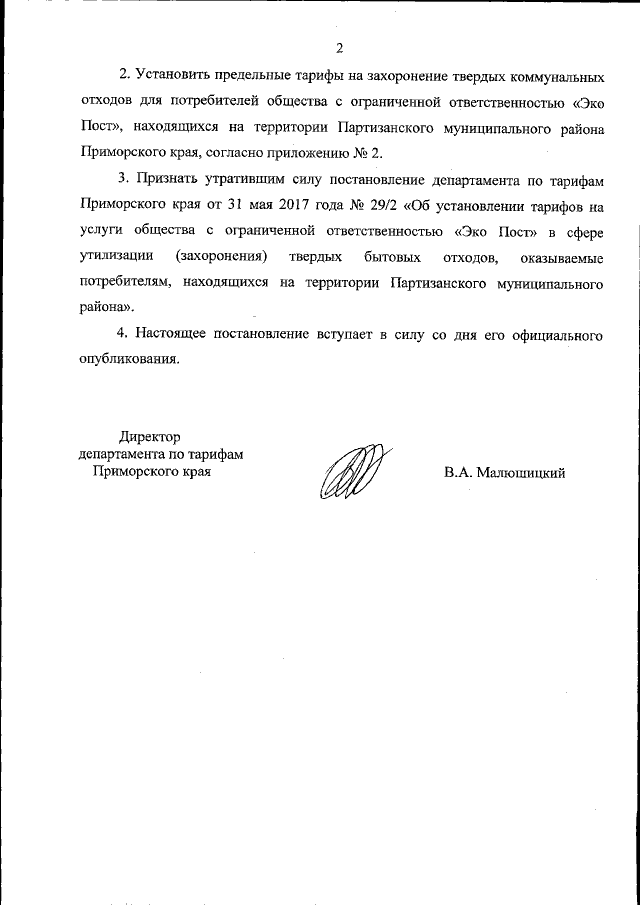 2

2. Установить предельные тарифы на захоронение твердых коммунальных отходов для потребителей общества с ограниченной ответственностью «Эко Пост», находящихся на территории Партизанского муниципального района Приморского края, согласно приложению № 2.

3. Признать утратившим силу постановление департамента по тарифам Приморского края от 31 мая 2017 года № 29/2 «Об установлении тарифов на услуги общества с ограниченной ответственностью «Эко Пост» в сфере утилизации (захоронения) твердых бытовых отходов, оказываемые потребителям, находящихся на территории Партизанского муниципального района».

4. Настоящее постановление вступает в силу со дня его официального опубликования.

Директор
департамента по тарифам
Приморского края

В.А. Малющицкий